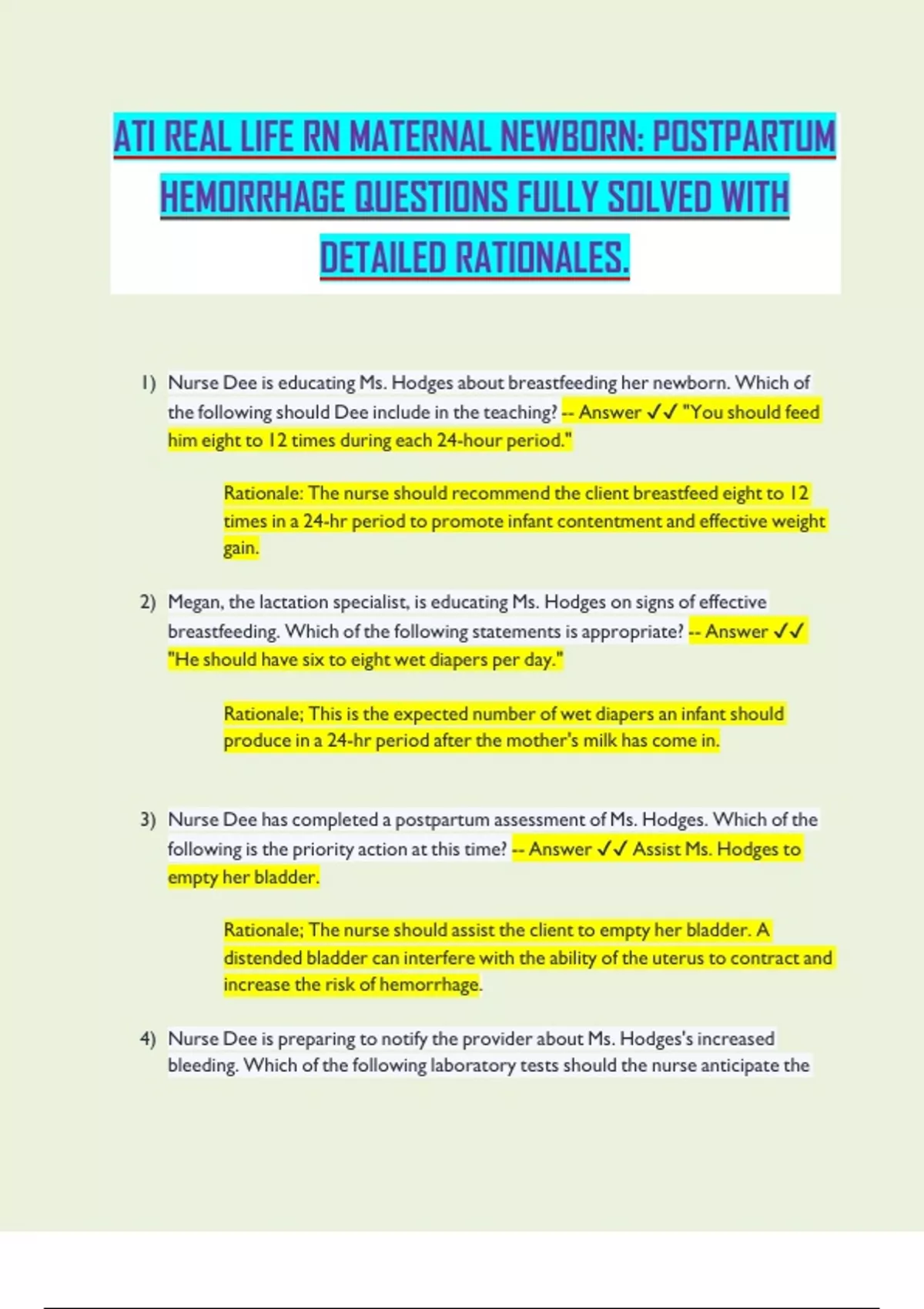 ATI REAL LIFE RN MATERNAL NEWBORN: POSTPARTUM HEMORRHAGE QUESTIONS FULLY SOLVED WITH DETAILED RATIONALES.

1) Nurse Dee is educating Ms. Hodges about breastfeeding her newborn. Which of the following should Dee include in the teaching? -- Answer ✓✓ "You should feed him eight to 12 times during each 24-hour period."

Rationale: The nurse should recommend the client breastfeed eight to 12 times in a 24-hr period to promote infant contentment and effective weight gain.

2) Megan, the lactation specialist, is educating Ms. Hodges on signs of effective breastfeeding. Which of the following statements is appropriate? -- Answer ✓✓ "He should have six to eight wet diapers per day."

Rationale; This is the expected number of wet diapers an infant should produce in a 24-hr period after the mother's milk has come in.

3) Nurse Dee has completed a postpartum assessment of Ms. Hodges. Which of the following is the priority action at this time? -- Answer ✓✓ Assist Ms. Hodges to empty her bladder.

Rationale; The nurse should assist the client to empty her bladder. A distended bladder can interfere with the ability of the uterus to contract and increase the risk of hemorrhage.

4) Nurse Dee is preparing to notify the provider about Ms. Hodges's increased bleeding. Which of the following laboratory tests should the nurse anticipate the